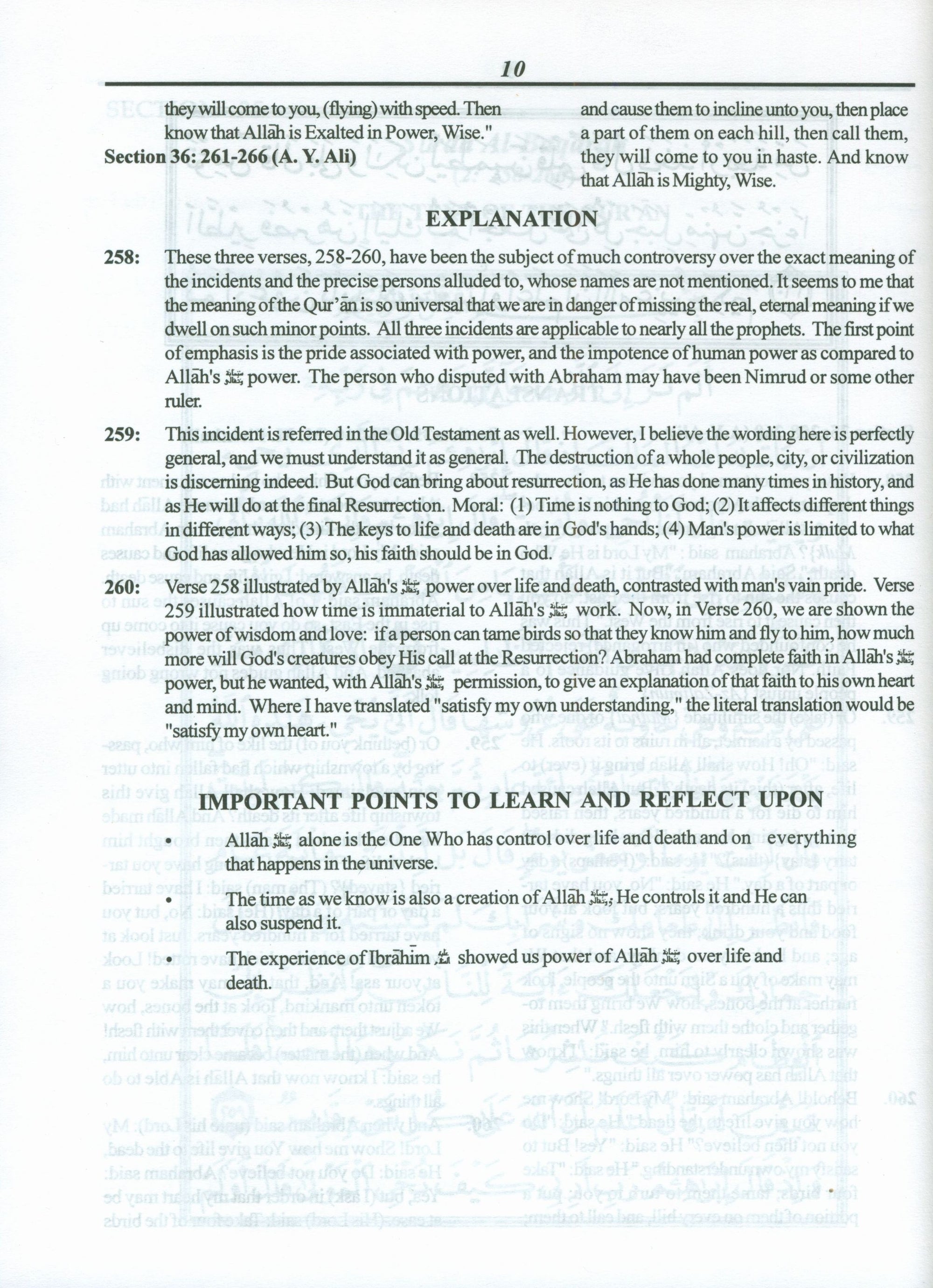 10

they will come to you, (flying) with speed. Then know that Allāh is Exalted in Power, Wise."

Section 36: 261-266 (A. Y. Ali)

and cause them to incline unto you, then place a part of them on each hill, then call them, they will come to you in haste. And know that Allāh is Mighty, Wise.

EXPLANATION

258: These three verses, 258-260, have been the subject of much controversy over the exact meaning of the incidents and the precise persons alluded to, whose names are not mentioned. It seems to me that the meaning of the Qur'ān is so universal that we are in danger of missing the real, eternal meaning if we dwell on such minor points. All three incidents are applicable to nearly all the prophets. The first point of emphasis is the pride associated with power, and the impotence of human power as compared to Allāh's ﷻ power. The person who disputed with Abraham may have been Nimrud or some other ruler.

259: This incident is referred in the Old Testament as well. However, I believe the wording here is perfectly general, and we must understand it as general. The destruction of a whole people, city, or civilization is discerning indeed. But God can bring about resurrection, as He has done many times in history, and as He will do at the final Resurrection. Moral: (1) Time is nothing to God; (2) It affects different things in different ways; (3) The keys to life and death are in God's hands; (4) Man's power is limited to what God has allowed him so, his faith should be in God.

260: Verse 258 illustrated by Allāh's ﷻ power over life and death, contrasted with man's vain pride. Verse 259 illustrated how time is immaterial to Allāh's ﷻ work. Now, in Verse 260, we are shown the power of wisdom and love: if a person can tame birds so that they know him and fly to him, how much more will God's creatures obey His call at the Resurrection? Abraham had complete faith in Allāh's ﷻ power, but he wanted, with Allāh's ﷻ permission, to give an explanation of that faith to his own heart and mind. Where I have translated "satisfy my own understanding," the literal translation would be "satisfy my own heart."

IMPORTANT POINTS TO LEARN AND REFLECT UPON

• Allāh ﷻ alone is the One Who has control over life and death and on everything that happens in the universe.

• The time as we know is also a creation of Allāh ﷻ, He controls it and He can also suspend it.

• The experience of Ibrāhīm ﷺ showed us power of Allāh ﷻ over life and death.